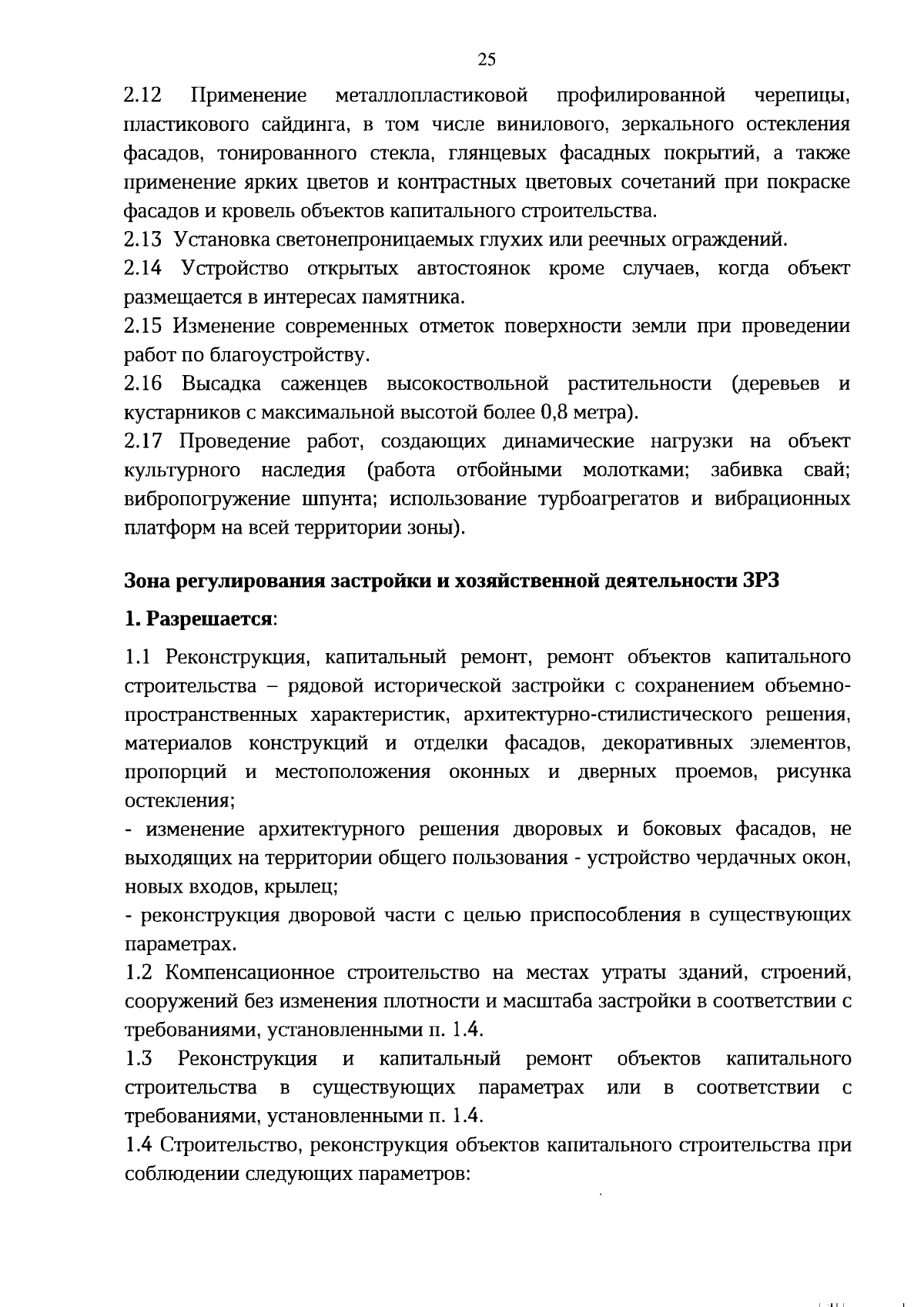 25

2.12 Применение металлопластиковой профилированной черепицы, пластикового сайдинга, в том числе винилового, зеркального остекления фасадов, тонированного стекла, глянцевых фасадных покрытий, а также применение ярких цветов и контрастных цветовых сочетаний при покраске фасадов и кровель объектов капитального строительства.

2.13 Установка светонепроницаемых глухих или реечных ограждений.

2.14 Устройство открытых автостоянок кроме случаев, когда объект размещается в интересах памятника.

2.15 Изменение современных отметок поверхности земли при проведении работ по благоустройству.

2.16 Высадка саженцев высокоствольной растительности (деревьев и кустарников с максимальной высотой более 0,8 метра).

2.17 Проведение работ, создающих динамические нагрузки на объект культурного наследия (работа отбойными молотками; забивка свай; вибропогружение шпунта; использование турбоагрегатов и вибрационных платформ на всей территории зоны).

Зона регулирования застройки и хозяйственной деятельности ЗРЗ

1. Разрешается:

1.1 Реконструкция, капитальный ремонт, ремонт объектов капитального строительства – рядовой исторической застройки с сохранением объемно-пространственных характеристик, архитектурно-стилистического решения, материалов конструкций и отделки фасадов, декоративных элементов, пропорций и местоположения оконных и дверных проемов, рисунка остекления;

- изменение архитектурного решения дворовых и боковых фасадов, не выходящих на территории общего пользования - устройство чердачных окон, новых входов, крылец;

- реконструкция дворовой части с целью приспособления в существующих параметрах.

1.2 Компенсационное строительство на местах утраты зданий, строений, сооружений без изменения плотности и масштаба застройки в соответствии с требованиями, установленными п. 1.4.

1.3 Реконструкция и капитальный ремонт объектов капитального строительства в существующих параметрах или в соответствии с требованиями, установленными п. 1.4.

1.4 Строительство, реконструкция объектов капитального строительства при соблюдении следующих параметров: